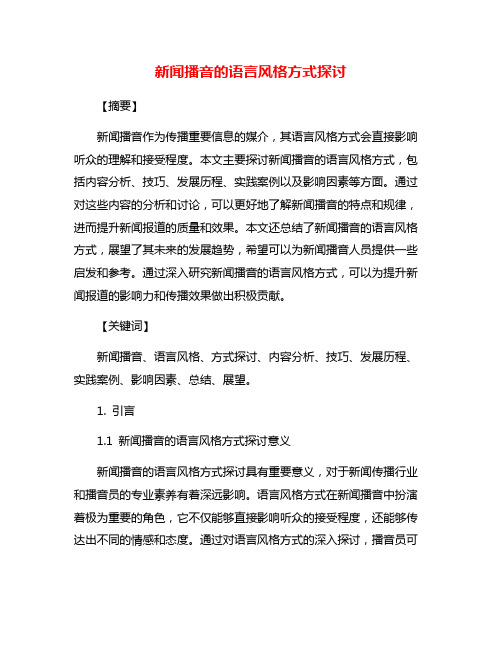 新闻播音的语言风格方式探讨

【摘要】

新闻播音作为传播重要信息的媒介，其语言风格方式会直接影响听众的理解和接受程度。本文主要探讨新闻播音的语言风格方式，包括内容分析、技巧、发展历程、实践案例以及影响因素等方面。通过对这些内容的分析和讨论，可以更好地了解新闻播音的特点和规律，进而提升新闻报道的质量和效果。本文还总结了新闻播音的语言风格方式，展望了其未来的发展趋势，希望可以为新闻播音人员提供一些启发和参考。通过深入研究新闻播音的语言风格方式，可以为提升新闻报道的影响力和传播效果做出积极贡献。

【关键词】

新闻播音、语言风格、方式探讨、内容分析、技巧、发展历程、实践案例、影响因素、总结、展望。

1. 引言

1.1 新闻播音的语言风格方式探讨意义

新闻播音的语言风格方式探讨具有重要意义，对于新闻传播行业和播音员的专业素养有着深远影响。语言风格方式在新闻播音中扮演着极为重要的角色，它不仅能够直接影响听众的接受程度，还能够传达出不同的情感和态度。通过对语言风格方式的深入探讨，播音员可